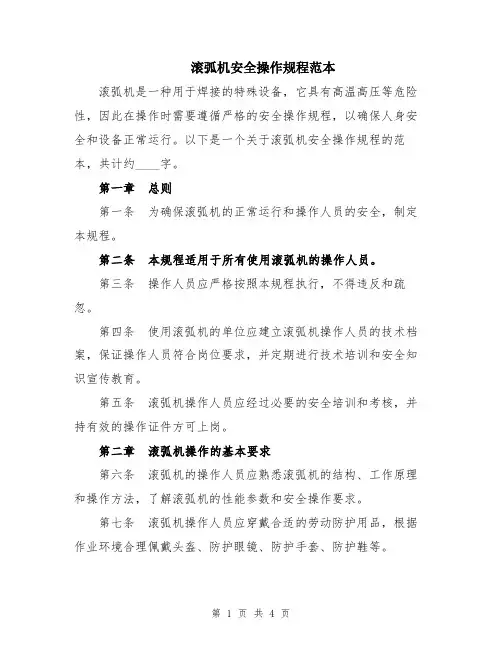 滚弧机安全操作规程范本

滚弧机是一种用于焊接的特殊设备，它具有高温高压等危险性，因此在操作时需要遵循严格的安全操作规程，以确保人身安全和设备正常运行。以下是一个关于滚弧机安全操作规程的范本，共计约____字。

第一章　总则

第一条　为确保滚弧机的正常运行和操作人员的安全，制定本规程。

第二条　本规程适用于所有使用滚弧机的操作人员。

第三条　操作人员应严格按照本规程执行，不得违反和疏忽。

第四条　使用滚弧机的单位应建立滚弧机操作人员的技术档案，保证操作人员符合岗位要求，并定期进行技术培训和安全知识宣传教育。

第五条　滚弧机操作人员应经过必要的安全培训和考核，并持有效的操作证件方可上岗。

第二章　滚弧机操作的基本要求

第六条　滚弧机的操作人员应熟悉滚弧机的结构、工作原理和操作方法，了解滚弧机的性能参数和安全操作要求。

第七条　滚弧机操作人员应穿戴合适的劳动防护用品，根据作业环境合理佩戴头盔、防护眼镜、防护手套、防护鞋等。

第 1 页 共 4 页